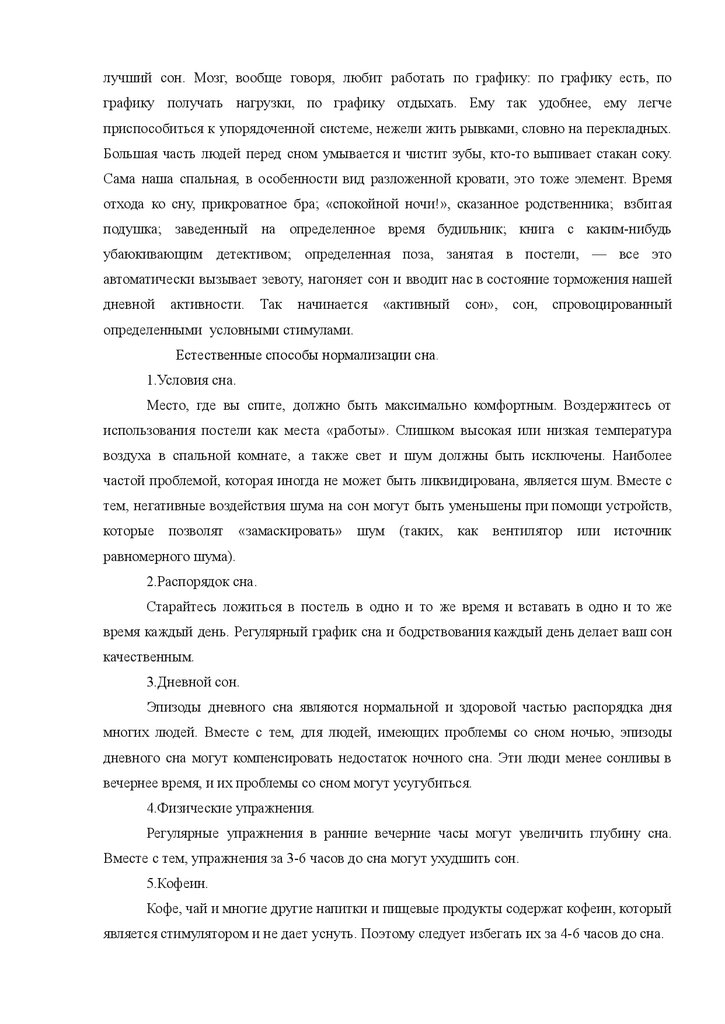 лучший сон. Мозг, вообще говоря, любит работать по графику: по графику есть, по графику получать нагрузки, по графику отдыхать. Ему так удобнее, ему легче приспособиться к упорядоченной системе, нежели жить рывками, словно на перекладных. Большая часть людей перед сном умывается и чистит зубы, кто-то выпивает стакан соку. Сама наша спальная, в особенности вид разложенной кровати, это тоже элемент. Время отхода ко сну, прикроватное бра; «спокойной ночи!», сказанное родственника; взбитая подушка; заведенный на определенное время будильник; книга с каким-нибудь убаюкивающим детективом; определенная поза, занятая в постели, — все это автоматически вызывает зевоту, нагоняет сон и вводит нас в состояние торможения нашей дневной активности. Так начинается «активный сон», сон, спровоцированный определенными условными стимулами.

Естественные способы нормализации сна.

1.Условия сна.

Место, где вы спите, должно быть максимально комфортным. Воздержитесь от использования постели как места «работы». Слишком высокая или низкая температура воздуха в спальной комнате, а также свет и шум должны быть исключены. Наиболее частой проблемой, которая иногда не может быть ликвидирована, является шум. Вместе с тем, негативные воздействия шума на сон могут быть уменьшены при помощи устройств, которые позволят «замаскировать» шум (таких, как вентилятор или источник равномерного шума).

2.Распорядок сна.

Старайтесь ложиться в постель в одно и то же время и вставать в одно и то же время каждый день. Регулярный график сна и бодрствования каждый день делает ваш сон качественным.

3.Дневной сон.

Эпизоды дневного сна являются нормальной и здоровой частью распорядка дня многих людей. Вместе с тем, для людей, имеющих проблемы со сном ночью, эпизоды дневного сна могут компенсировать недостаток ночного сна. Эти люди менее сонливы в вечернее время, и их проблемы со сном могут усугубиться.

4.Физические упражнения.

Регулярные упражнения в ранние вечерние часы могут увеличить глубину сна. Вместе с тем, упражнения за 3-6 часов до сна могут ухудшить сон.

5.Кофеин.

Кофе, чай и многие другие напитки и пищевые продукты содержат кофеин, который является стимулятором и не дает уснуть. Поэтому следует избегать их за 4-6 часов до сна.